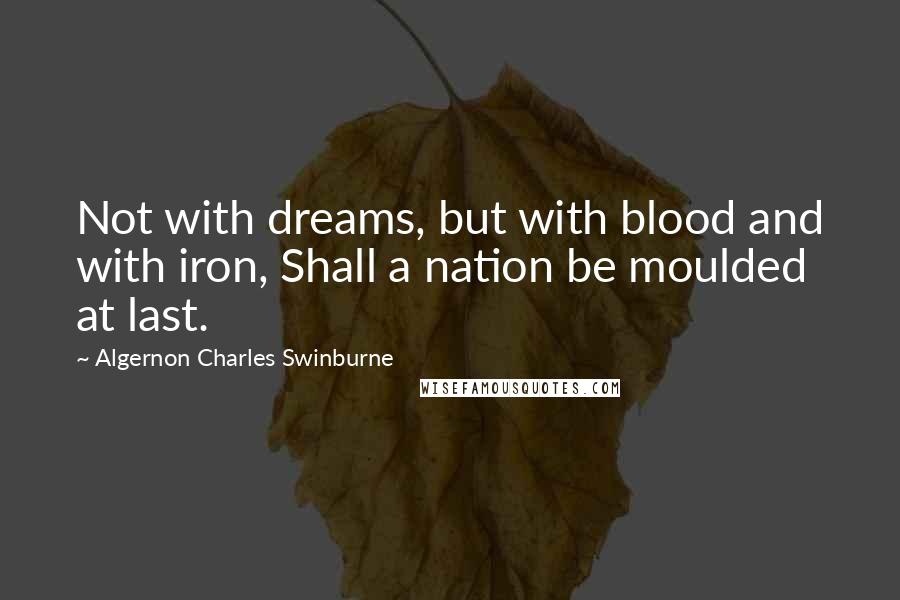 Not with dreams, but with blood and with iron, Shall a nation be moulded at last.

~ Algernon Charles Swinburne

WISEFAMOUSQUOTES.COM